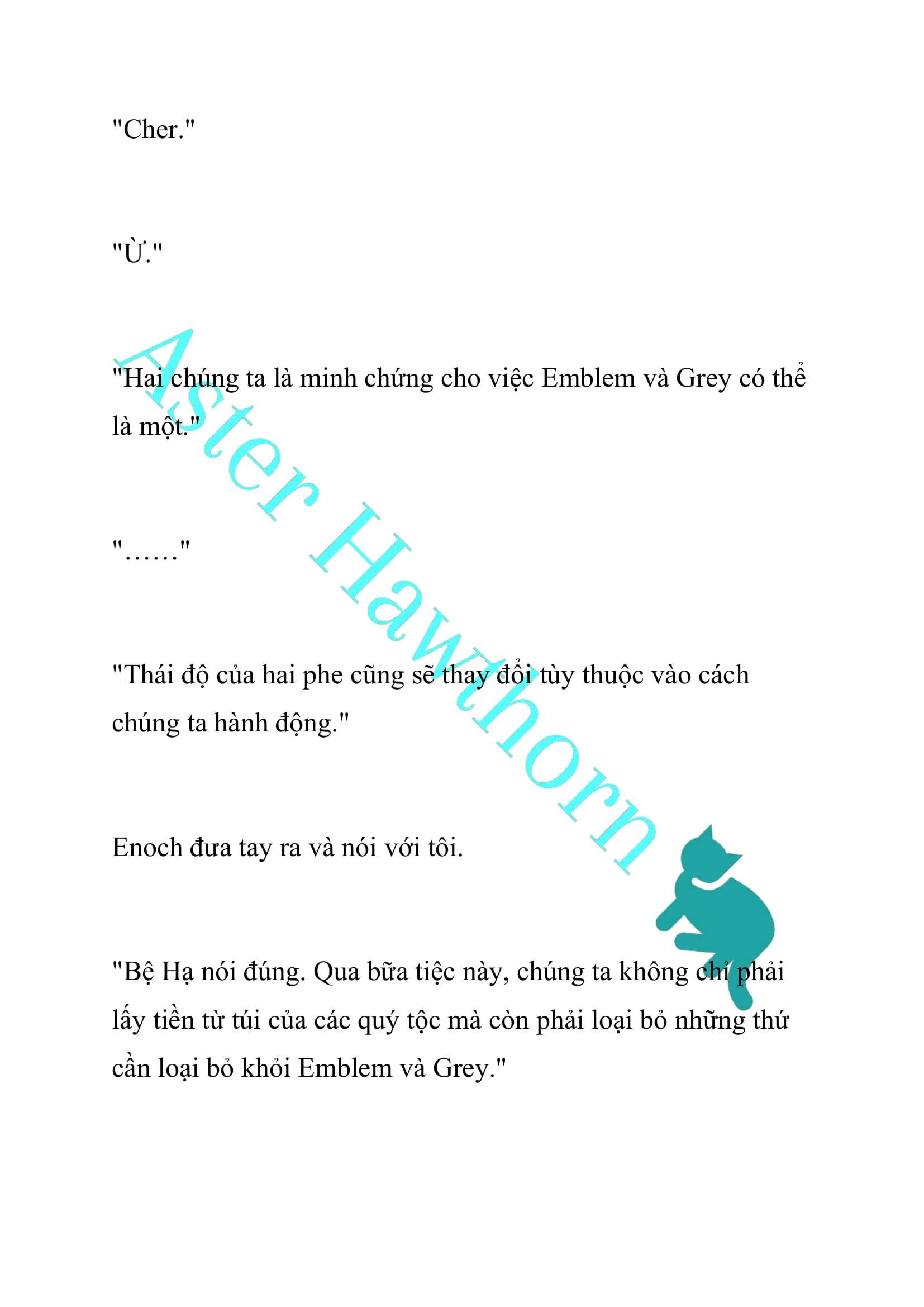 "Cher."

"Ừ."

"Hai chúng ta là minh chứng cho việc Emblem và Grey có thể là một."

"……"

"Thái độ của hai phe cũng sẽ thay đổi tùy thuộc vào cách chúng ta hành động."

Enoch đưa tay ra và nói với tôi.

"Bệ Hạ nói đúng. Qua bữa tiệc này, chúng ta không chỉ phải lấy tiền từ túi của các quý tộc mà còn phải loại bỏ những thứ cần loại bỏ khỏi Emblem và Grey."

Aster Hawthorn